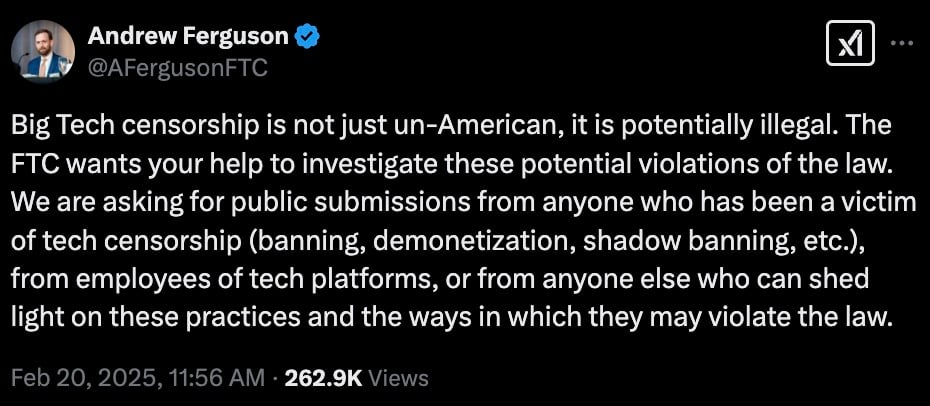 Andrew Ferguson
@AFergusonFTC

Big Tech censorship is not just un-American, it is potentially illegal. The FTC wants your help to investigate these potential violations of the law. We are asking for public submissions from anyone who has been a victim of tech censorship (banning, demonetization, shadow banning, etc.), from employees of tech platforms, or from anyone else who can shed light on these practices and the ways in which they may violate the law.

Feb 20, 2025, 11:56 AM · 262.9K Views